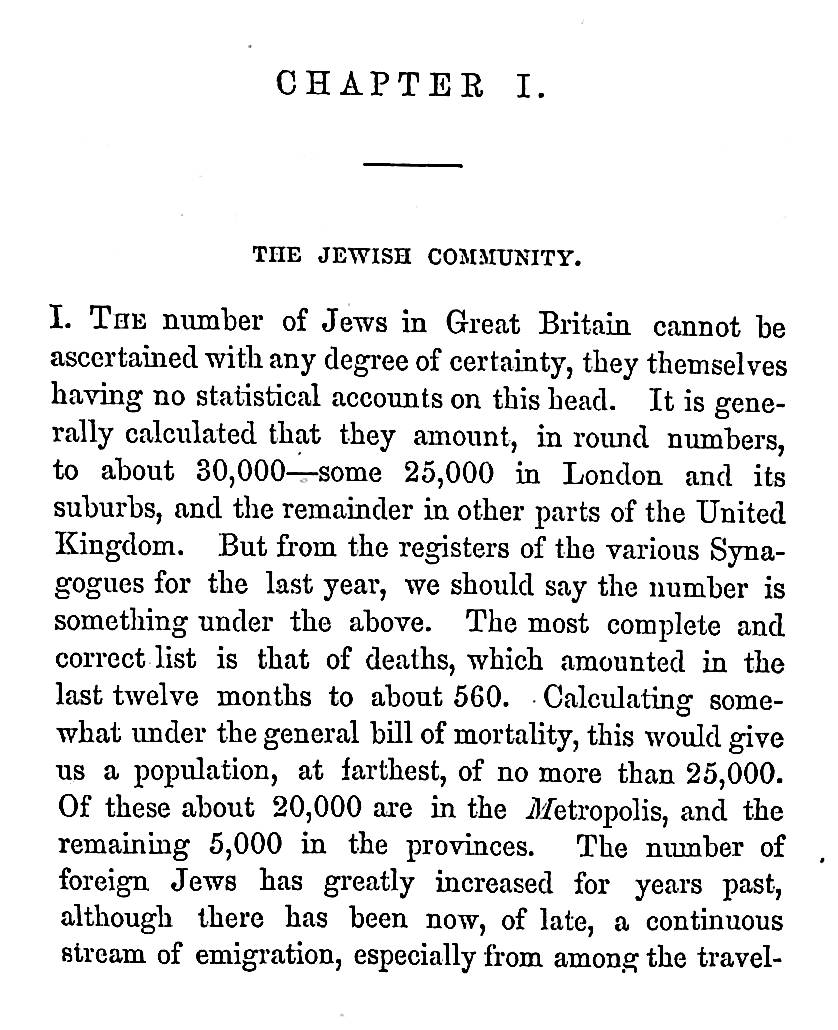 CHAPTER I.

THE JEWISH COMMUNITY.

I. The number of Jews in Great Britain cannot be ascertained with any degree of certainty, they themselves having no statistical accounts on this head. It is generally calculated that they amount, in round numbers, to about 30,000—some 25,000 in London and its suburbs, and the remainder in other parts of the United Kingdom. But from the registers of the various Synagogues for the last year, we should say the number is something under the above. The most complete and correct list is that of deaths, which amounted in the last twelve months to about 560. Calculating somewhat under the general bill of mortality, this would give us a population, at farthest, of no more than 25,000. Of these about 20,000 are in the Metropolis, and the remaining 5,000 in the provinces. The number of foreign Jews has greatly increased for years past, although there has been now, of late, a continuous stream of emigration, especially from among the travel-